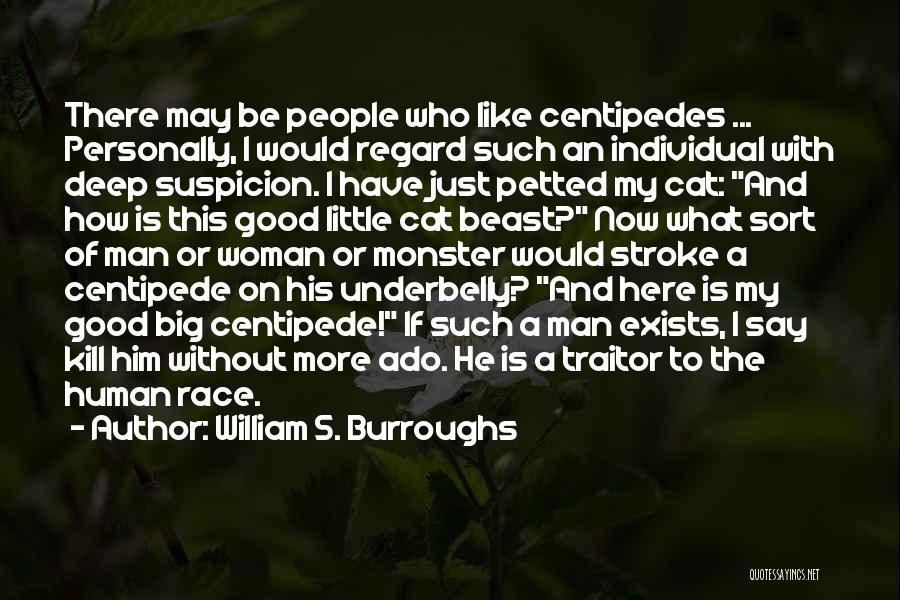 There may be people who like centipedes ... Personally, I would regard such an individual with deep suspicion. I have just petted my cat: "And how is this good little cat beast?" Now what sort of man or woman or monster would stroke a centipede on his underbelly? "And here is my good big centipede!" If such a man exists, I say kill him without more ado. He is a traitor to the human race.
- Author: William S. Burroughs

QUOTESSAYINGS.NET